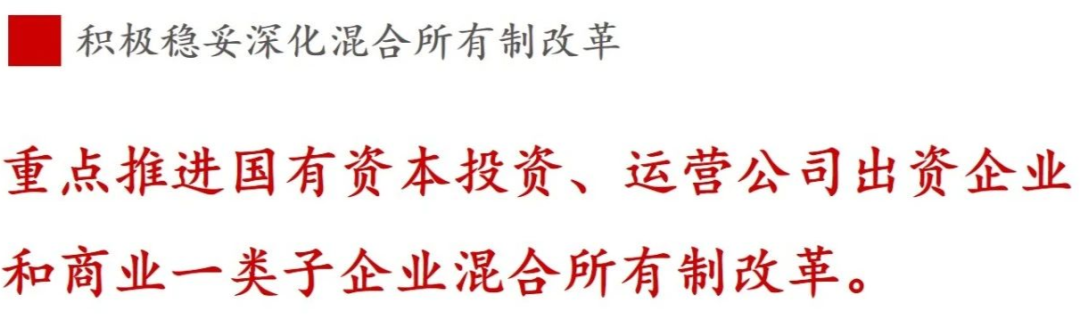 积极稳妥深化混合所有制改革

重点推进国有资本投资、运营公司出资企业和商业一类子企业混合所有制改革。